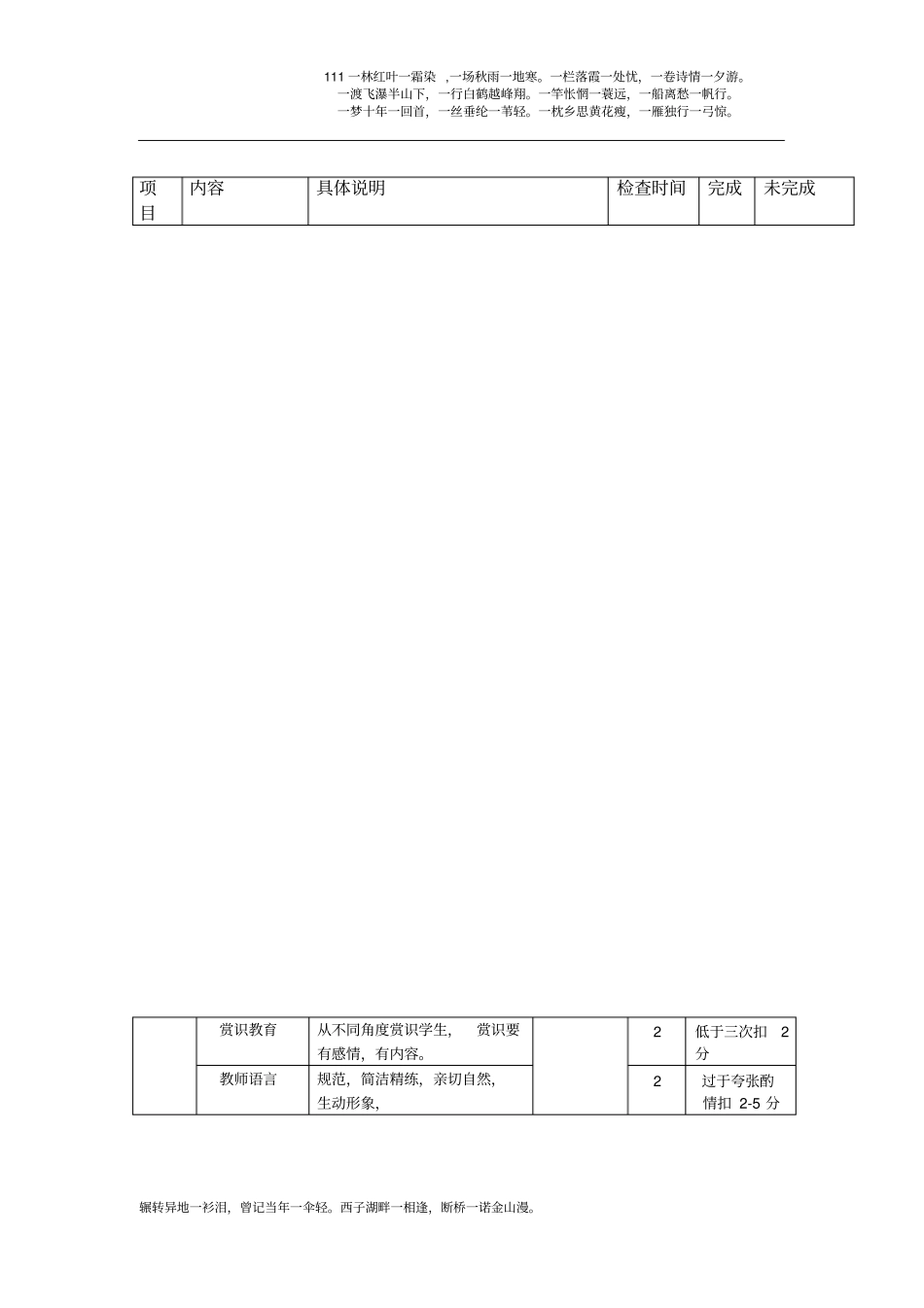 111 一林红叶一霜染 ,一场秋雨一地寒。一栏落霞一处忧，一卷诗情一夕游。
一渡飞瀑半山下，一行白鹤越峰翔。一竿怅惘一蓑远，一船离愁一帆行。
一梦十年一回首，一丝垂纶一苇轻。一枕乡思黄花瘦，一雁独行一弓惊。

| 项目 | 内容 | 具体说明 | 检查时间 | 完成 | 未完成 |
|---|---|---|---|---|---|

|  | 赏识教育 | 从不同角度赏识学生， 赏识要有感情，有内容。 |  | 2 | 低于三次扣 2 分 |
|---|---|---|---|---|---|
|  | 教师语言 | 规范，简洁精练，亲切自然，生动形象， |  | 2 | 过于夸张酌情扣 2-5 分 |

辗转异地一衫泪，曾记当年一伞轻。西子湖畔一相逢，断桥一诺金山漫。